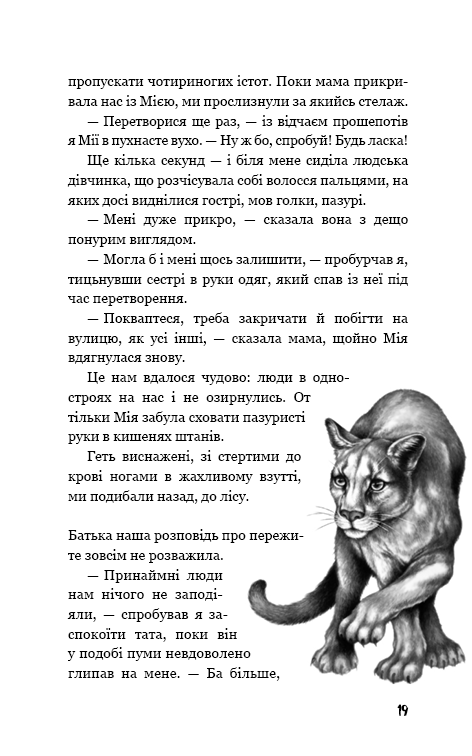 пропускати чотириногих істот. Поки мама прикривала нас із Мією, ми прослизнули за якийсь стелаж.

— Перетворися ще раз, — із відчаєм прошепотів я Мії в пухнасте вухо. — Ну ж бо, спробуй! Будь ласка!

Ще кілька секунд — і біля мене сиділа людська дівчинка, що розчісувала собі волосся пальцями, на яких досі виднілися гострі, мов голки, пазурі.

— Мені дуже прикро, — сказала вона з дещо понурим виглядом.

— Могла б і мені щось залишити, — пробурчав я, тицьнувши сестрі в руки одяг, який спав із неї під час перетворення.

— Покваптеся, треба закричати й побігти на вулицю, як усі інші, — сказала мама, щойно Мія вдягнулася знову.

Це нам вдалося чудово: люди в одностроях на нас і не озирнулись. От тільки Мія забула сховати пазуристі руки в кишенях штанів.

Геть виснажені, зі стертими до крові ногами в жахливому взутті, ми подибали назад, до лісу.

Батька наша розповідь про пережите зовсім не розважила.

— Принаймні люди нам нічого не заподіяли, — спробував я заспокоїти тата, поки він у подобі пуми невдоволено глипав на мене. — Ба більше,

19